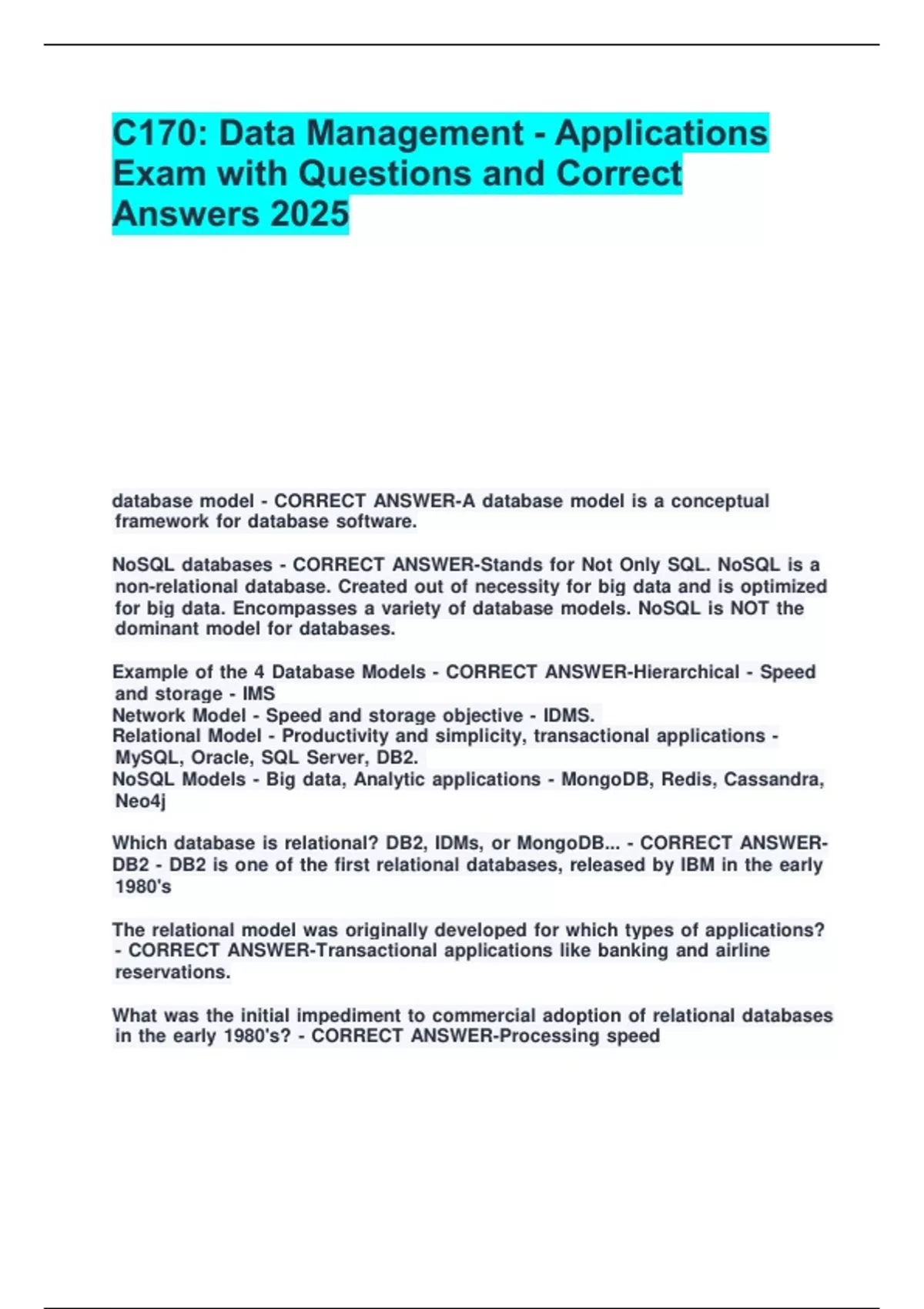 C170: Data Management - Applications Exam with Questions and Correct Answers 2025

database model - CORRECT ANSWER-A database model is a conceptual framework for database software.

NoSQL databases - CORRECT ANSWER-Stands for Not Only SQL. NoSQL is a non-relational database. Created out of necessity for big data and is optimized for big data. Encompasses a variety of database models. NoSQL is NOT the dominant model for databases.

Example of the 4 Database Models - CORRECT ANSWER-Hierarchical - Speed and storage - IMS
Network Model - Speed and storage objective - IDMS.
Relational Model - Productivity and simplicity, transactional applications - MySQL, Oracle, SQL Server, DB2.
NoSQL Models - Big data, Analytic applications - MongoDB, Redis, Cassandra, Neo4j

Which database is relational? DB2, IDMs, or MongoDB... - CORRECT ANSWER-DB2 - DB2 is one of the first relational databases, released by IBM in the early 1980's

The relational model was originally developed for which types of applications? - CORRECT ANSWER-Transactional applications like banking and airline reservations.

What was the initial impediment to commercial adoption of relational databases in the early 1980's? - CORRECT ANSWER-Processing speed